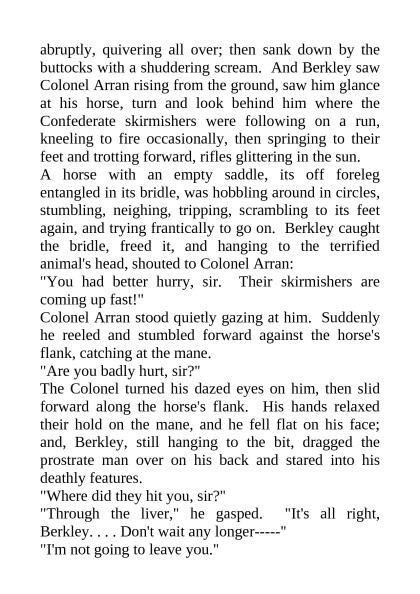 abruptly, quivering all over; then sank down by the buttocks with a shuddering scream. And Berkley saw Colonel Arran rising from the ground, saw him glance at his horse, turn and look behind him where the Confederate skirmishers were following on a run, kneeling to fire occasionally, then springing to their feet and trotting forward, rifles glittering in the sun.

A horse with an empty saddle, its off foreleg entangled in its bridle, was hobbling around in circles, stumbling, neighing, tripping, scrambling to its feet again, and trying frantically to go on. Berkley caught the bridle, freed it, and hanging to the terrified animal's head, shouted to Colonel Arran:

"You had better hurry, sir. Their skirmishers are coming up fast!"

Colonel Arran stood quietly gazing at him. Suddenly he reeled and stumbled forward against the horse's flank, catching at the mane.

"Are you badly hurt, sir?"

The Colonel turned his dazed eyes on him, then slid forward along the horse's flank. His hands relaxed their hold on the mane, and he fell flat on his face; and, Berkley, still hanging to the bit, dragged the prostrate man over on his back and stared into his deathly features.

"Where did they hit you, sir?"

"Through the liver," he gasped. "It's all right, Berkley. . . . Don't wait any longer-----"

"I'm not going to leave you."